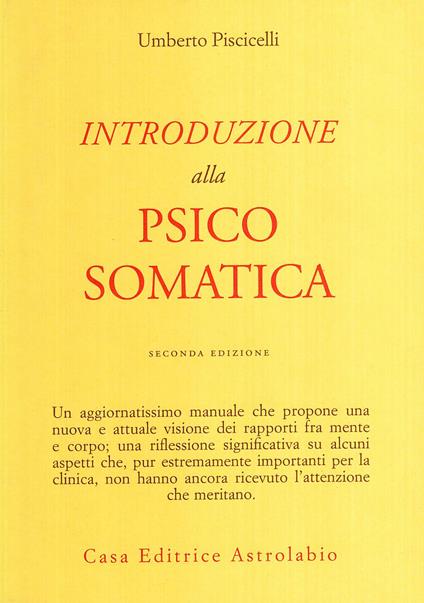 Umberto Piscicelli

INTRODUZIONE

alla

PSICO
SOMATICA

SECONDA EDIZIONE

Un aggiornatissimo manuale che propone una nuova e attuale visione dei rapporti fra mente e corpo; una riflessione significativa su alcuni aspetti che, pur estremamente importanti per la clinica, non hanno ancora ricevuto l'attenzione che meritano.

Casa Editrice Astrolabio